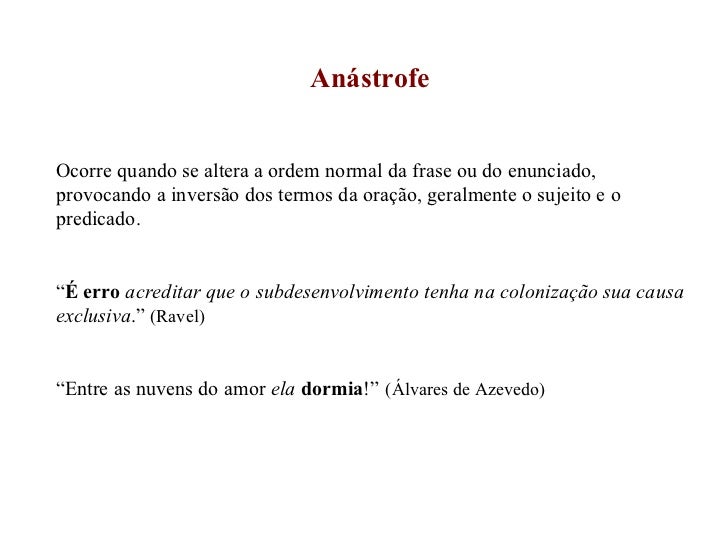 Anástrofe

Ocorre quando se altera a ordem normal da frase ou do enunciado, provocando a inversão dos termos da oração, geralmente o sujeito e o predicado.

“É erro acreditar que o subdesenvolvimento tenha na colonização sua causa exclusiva.” (Ravel)

“Entre as nuvens do amor ela dormia!” (Álvares de Azevedo)